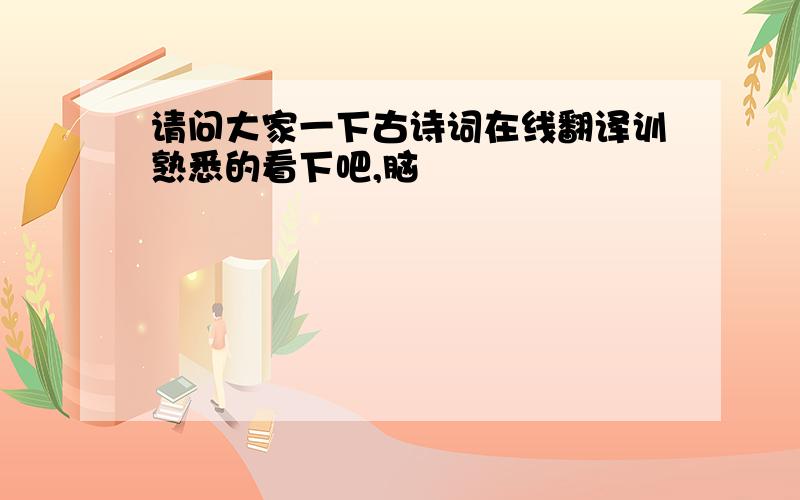 请问大家一下古诗词在线翻译训熟悉的看下吧,脑